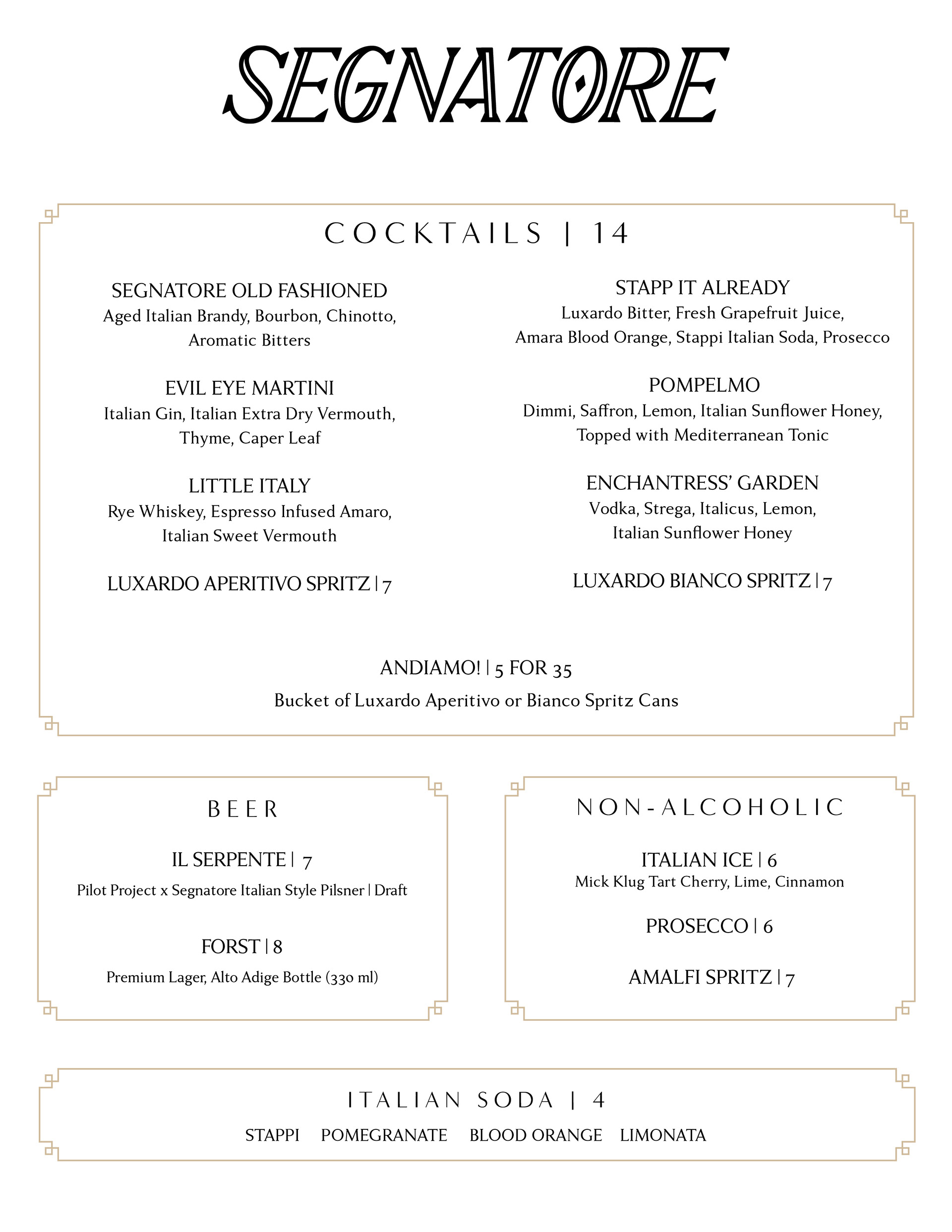 SEGNATORE

COCKTAILS | 14

SEGNATORE OLD FASHIONED
Aged Italian Brandy, Bourbon, Chinotto, Aromatic Bitters

EVIL EYE MARTINI
Italian Gin, Italian Extra Dry Vermouth, Thyme, Caper Leaf

LITTLE ITALY
Rye Whiskey, Espresso Infused Amaro, Italian Sweet Vermouth

LUXARDO APERITIVO SPRITZ | 7

STAPP IT ALREADY
Luxardo Bitter, Fresh Grapefruit Juice, Amara Blood Orange, Stappi Italian Soda, Prosecco

POMPELMO
Dimmi, Saffron, Lemon, Italian Sunflower Honey, Topped with Mediterranean Tonic

ENCHANTRESS' GARDEN
Vodka, Strega, Italicus, Lemon, Italian Sunflower Honey

LUXARDO BIANCO SPRITZ | 7

ANDIAMO! | 5 FOR 35
Bucket of Luxardo Aperitivo or Bianco Spritz Cans

BEER

IL SERPENTE | 7
Pilot Project x Segnatore Italian Style Pilsner | Draft

FORST | 8
Premium Lager, Alto Adige Bottle (330 ml)

NON-ALCOHOLIC

ITALIAN ICE | 6
Mick Klug Tart Cherry, Lime, Cinnamon

PROSECCO | 6

AMALFI SPRITZ | 7

ITALIAN SODA | 4
STAPPI POMEGRANATE BLOOD ORANGE LIMONATA